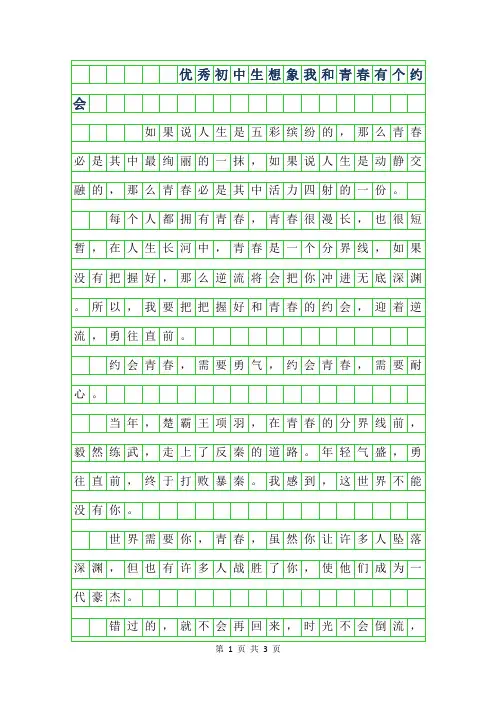 优秀初中生想象我和青春有个约会

如果说人生是五彩缤纷的，那么青春必是其中最绚丽的一抹，如果说人生是动静交融的，那么青春必是其中活力四射的一份。

每个人都拥有青春，青春很漫长，也很短暂，在人生长河中，青春是一个分界线，如果没有把握好，那么逆流将会把你冲进无底深渊。所以，我要把把握好和青春的约会，迎着逆流，勇往直前。

约会青春，需要勇气，约会青春，需要耐心。

当年，楚霸王项羽，在青春的分界线前，毅然练武，走上了反秦的道路。年轻气盛，勇往直前，终于打败暴秦。我感到，这世界不能没有你。

世界需要你，青春，虽然你让许多人坠落深渊，但也有许多人战胜了你，使他们成为一代豪杰。

错过的，就不会再回来，时光不会倒流，

第 1 页 共 3 页